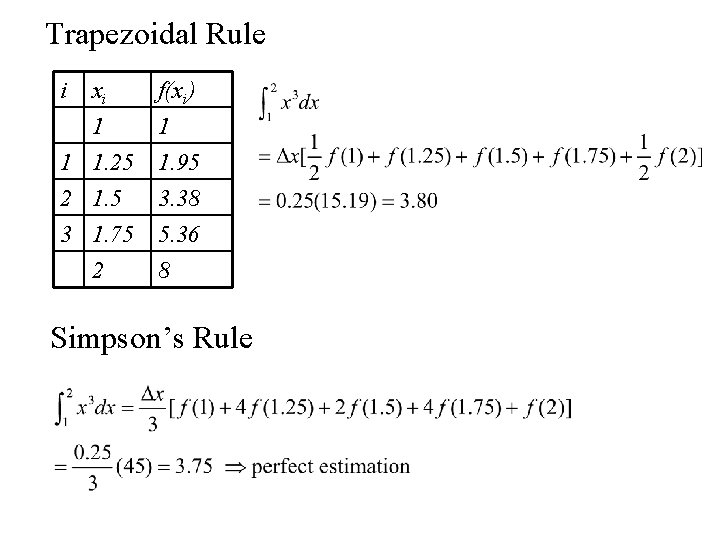 Trapezoidal Rule

| $i$ | $x_i$ | $f(x_i)$ |
|---|---|---|
|  | 1 | 1 |
| 1 | 1.25 | 1.95 |
| 2 | 1.5 | 3.38 |
| 3 | 1.75 | 5.36 |
|  | 2 | 8 |

$\int_1^2 x^3 dx$

$= \Delta x[\frac{1}{2}f(1) + f(1.25) + f(1.5) + f(1.75) + \frac{1}{2}f(2)]$

$= 0.25(15.19) = 3.80$

Simpson's Rule

$\int_1^2 x^3 dx = \frac{\Delta x}{3}[f(1) + 4f(1.25) + 2f(1.5) + 4f(1.75) + f(2)]$

$= \frac{0.25}{3}(45) = 3.75 \Rightarrow$ perfect estimation